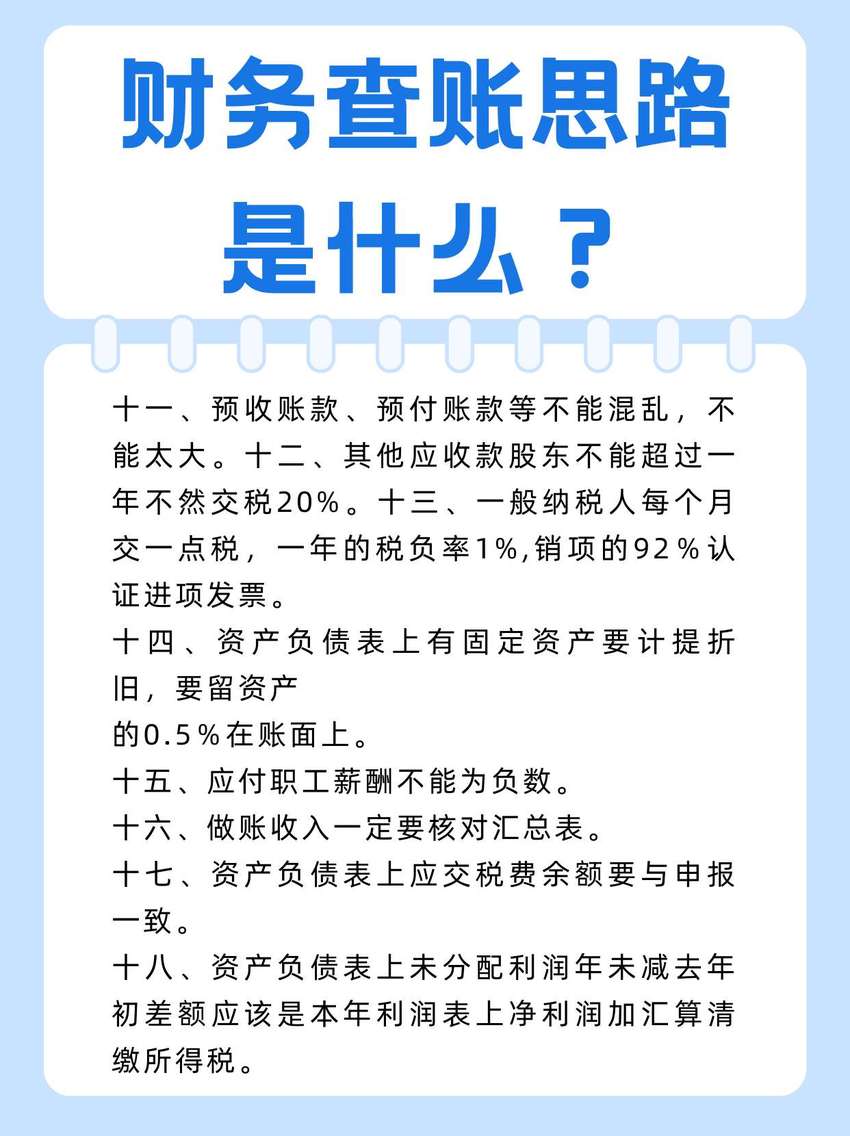 财务查账思路是什么？

十一、预收账款、预付账款等不能混乱，不能太大。十二、其他应收款股东不能超过一年不然交税20%。十三、一般纳税人每个月交一点税，一年的税负率1%,销项的92％认证进项发票。

十四、资产负债表上有固定资产要计提折旧，要留资产
的0.5％在账面上。

十五、应付职工薪酬不能为负数。

十六、做账收入一定要核对汇总表。

十七、资产负债表上应交税费余额要与申报一致。

十八、资产负债表上未分配利润年未减去年初差额应该是本年利润表上净利润加汇算清缴所得税。